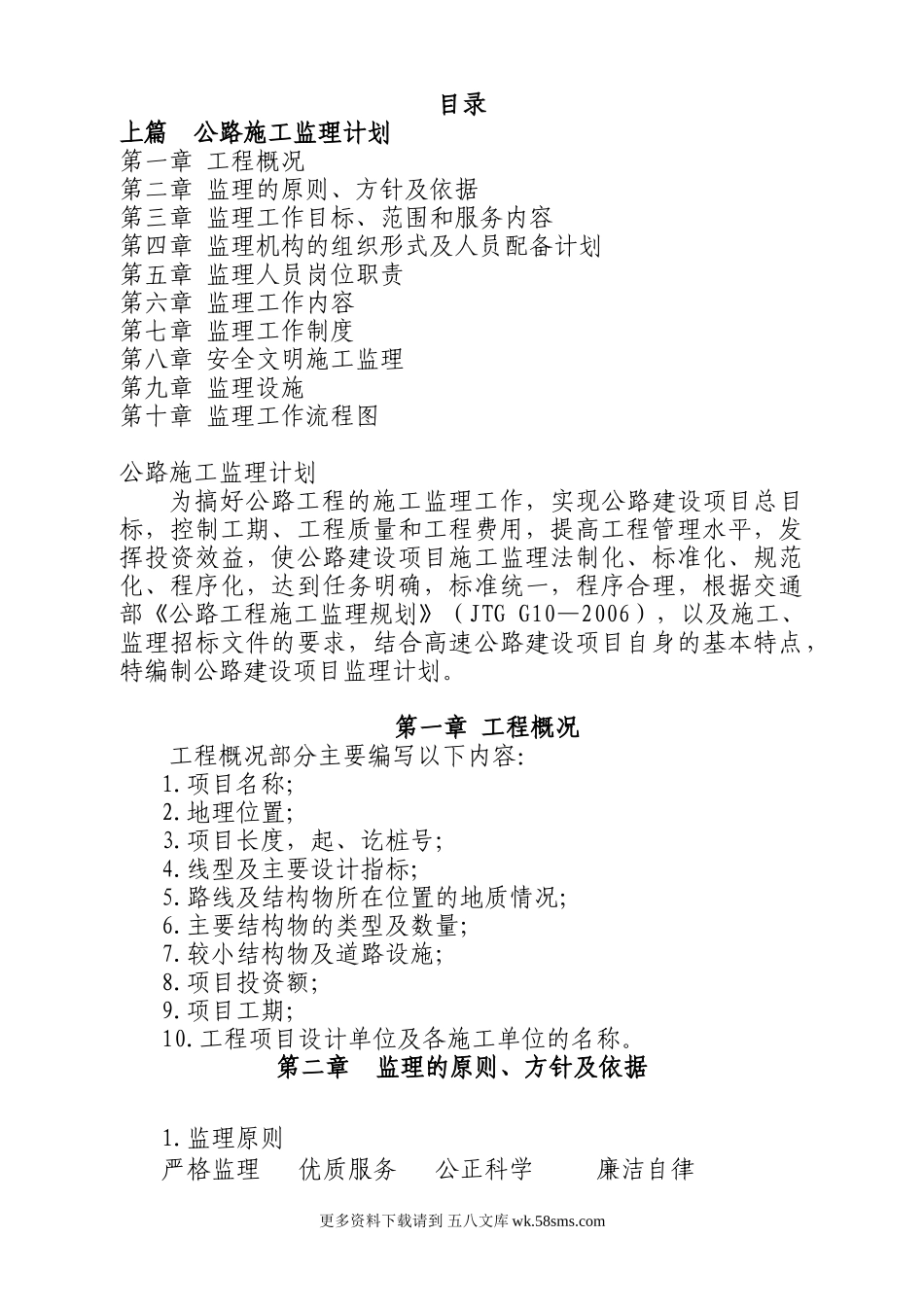 目录

上篇 公路施工监理计划

第一章 工程概况
第二章 监理的原则、方针及依据
第三章 监理工作目标、范围和服务内容
第四章 监理机构的组织形式及人员配备计划
第五章 监理人员岗位职责
第六章 监理工作内容
第七章 监理工作制度
第八章 安全文明施工监理
第九章 监理设施
第十章 监理工作流程图

公路施工监理计划

为搞好公路工程的施工监理工作，实现公路建设项目总目标，控制工期、工程质量和工程费用，提高工程管理水平，发挥投资效益，使公路建设项目施工监理法制化、标准化、规范化、程序化，达到任务明确，标准统一，程序合理，根据交通部《公路工程施工监理规划》（JTG G10—2006），以及施工、监理招标文件的要求，结合高速公路建设项目自身的基本特点，特编制公路建设项目监理计划。

第一章 工程概况

工程概况部分主要编写以下内容:
1.项目名称;
2.地理位置;
3.项目长度，起、讫桩号;
4.线型及主要设计指标;
5.路线及结构物所在位置的地质情况;
6.主要结构物的类型及数量;
7.较小结构物及道路设施;
8.项目投资额;
9.项目工期;
10.工程项目设计单位及各施工单位的名称。

第二章 监理的原则、方针及依据

1.监理原则
严格监理 优质服务 公正科学 廉洁自律

更多资料下载请到 五八文库 wk.58sms.com